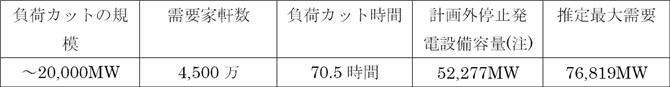 | 負荷カットの規模 | 需要家軒数 | 負荷カット時間 | 計画外停止発電設備容量(注) | 推定最大需要 |
|---|---|---|---|---|
| ～20,000MW | 4,500 万 | 70.5 時間 | 52,277MW | 76,819MW |